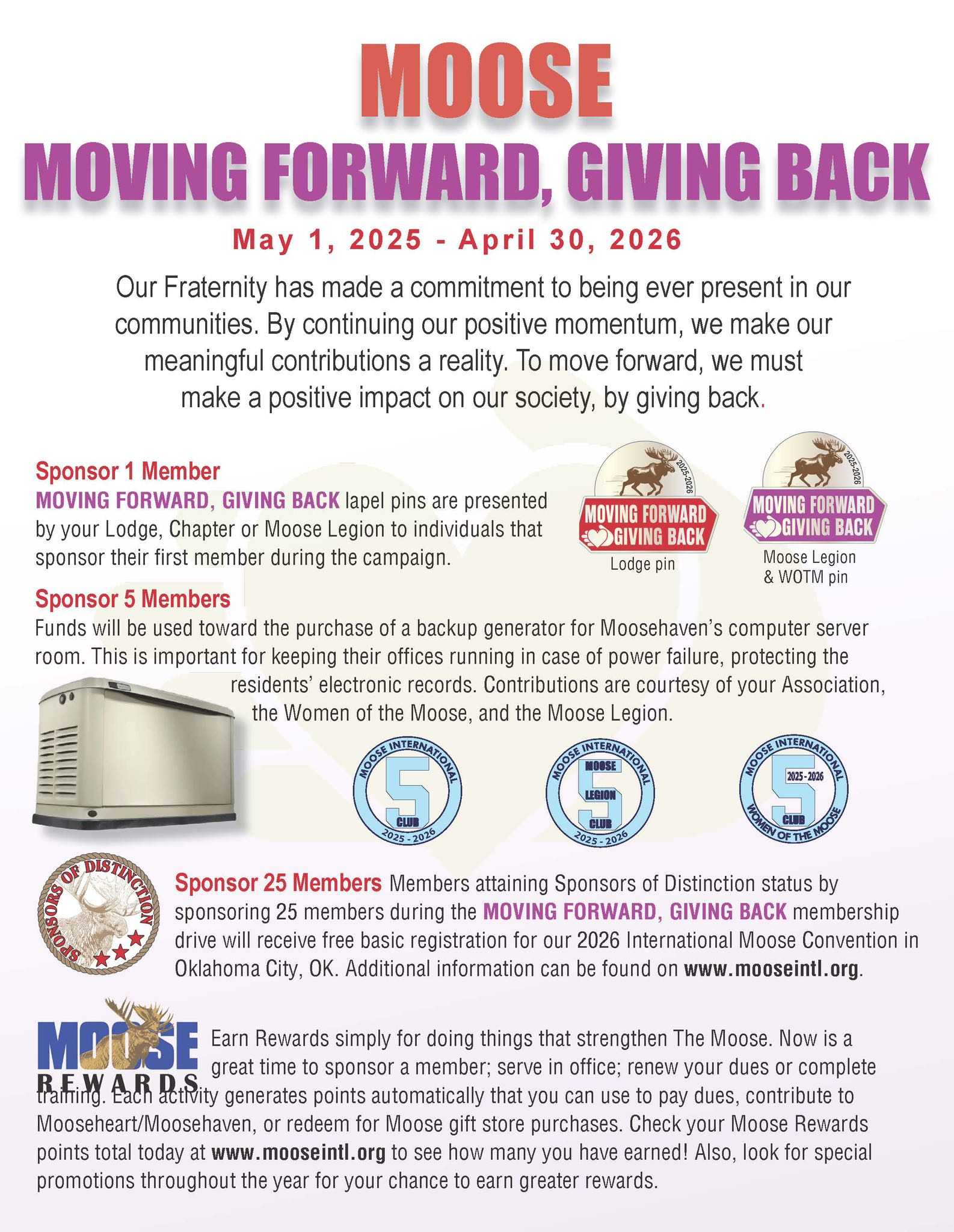 MOOSE
MOVING FORWARD, GIVING BACK

May 1, 2025 - April 30, 2026

Our Fraternity has made a commitment to being ever present in our communities. By continuing our positive momentum, we make our meaningful contributions a reality. To move forward, we must make a positive impact on our society, by giving back.

Sponsor 1 Member
MOVING FORWARD, GIVING BACK lapel pins are presented by your Lodge, Chapter or Moose Legion to individuals that sponsor their first member during the campaign.

2025-2026
MOVING FORWARD
GIVING BACK
Lodge pin

2025-2026
MOVING FORWARD
GIVING BACK
Moose Legion & WOTM pin

Sponsor 5 Members
Funds will be used toward the purchase of a backup generator for Moosehaven's computer server room. This is important for keeping their offices running in case of power failure, protecting the residents' electronic records. Contributions are courtesy of your Association, the Women of the Moose, and the Moose Legion.

MOOSE INTERNATIONAL 5 CLUB 2025 - 2026

MOOSE INTERNATIONAL MOOSE 5 LEGION CLUB 2025 - 2026

MOOSE INTERNATIONAL 2025 - 2026 5 CLUB WOMEN OF THE MOOSE

SPONSORS OF DISTINCTION

Sponsor 25 Members Members attaining Sponsors of Distinction status by sponsoring 25 members during the MOVING FORWARD, GIVING BACK membership drive will receive free basic registration for our 2026 International Moose Convention in Oklahoma City, OK. Additional information can be found on www.mooseintl.org.

MOOSE REWARDS

Earn Rewards simply for doing things that strengthen The Moose. Now is a great time to sponsor a member; serve in office; renew your dues or complete training. Each activity generates points automatically that you can use to pay dues, contribute to Mooseheart/Moosehaven, or redeem for Moose gift store purchases. Check your Moose Rewards points total today at www.mooseintl.org to see how many you have earned! Also, look for special promotions throughout the year for your chance to earn greater rewards.